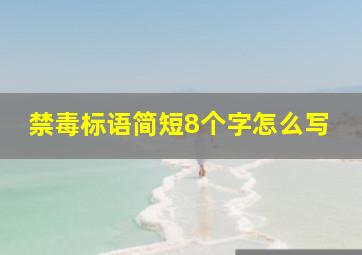 禁毒标语简短8个字怎么写